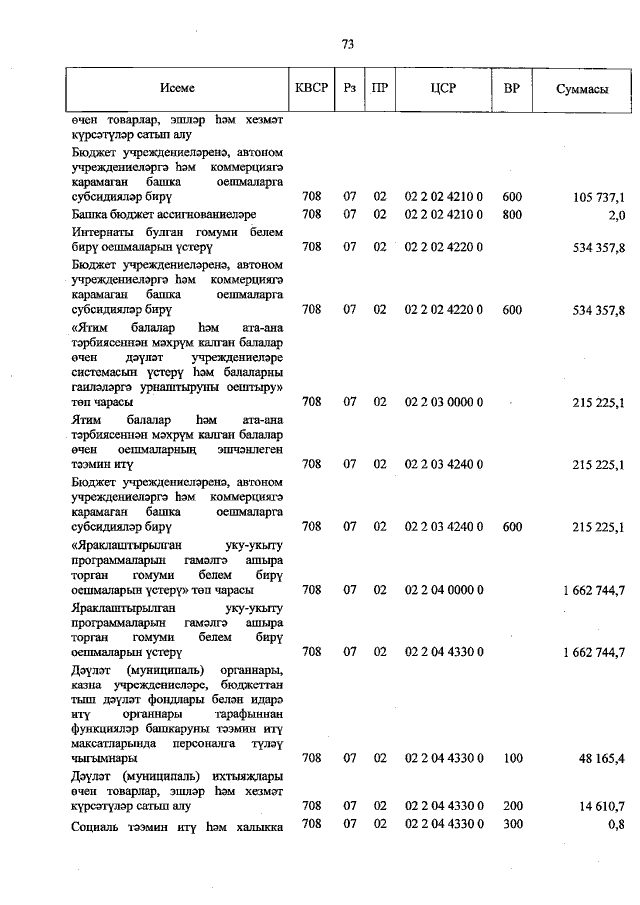 73

| Исеме | КВСР | Рз | ПР | ЦСР | ВР | Суммасы |
|---|---|---|---|---|---|---|
| өчен товарлар, эшләр һәм хезмәт күрсәтүләр сатып алу | | | | | | |
| Бюджет учреждениеләренә, автоном учреждениеләргә һәм коммерциягә карамаган башка оешмаларга субсидияләр бирү | 708 | 07 | 02 | 02 2 02 4210 0 | 600 | 105 737,1 |
| Башка бюджет ассигнованиеләре | 708 | 07 | 02 | 02 2 02 4210 0 | 800 | 2,0 |
| Интернаты булган гомуми белем бирү оешмаларын үстерү | 708 | 07 | 02 | 02 2 02 4220 0 | | 534 357,8 |
| Бюджет учреждениеләренә, автоном учреждениеләргә һәм коммерциягә карамаган башка оешмаларга субсидияләр бирү | 708 | 07 | 02 | 02 2 02 4220 0 | 600 | 534 357,8 |
| «Ятим балалар һәм ата-ана тәрбиясеннән мәхрүм калган балалар өчен дәүләт учреждениеләре системасын үстерү һәм балаларны гаиләләргә урнаштыруны оештыру» төп чарасы | 708 | 07 | 02 | 02 2 03 0000 0 | | 215 225,1 |
| Ятим балалар һәм ата-ана тәрбиясеннән мәхрүм калган балалар өчен оешмаларның эшчәнлеген тәэмин итү | 708 | 07 | 02 | 02 2 03 4240 0 | | 215 225,1 |
| Бюджет учреждениеләренә, автоном учреждениеләргә һәм коммерциягә карамаган башка оешмаларга субсидияләр бирү | 708 | 07 | 02 | 02 2 03 4240 0 | 600 | 215 225,1 |
| «Яраклаштырылган уку-укыту программаларын гамәлгә ашыра торган гомуми белем бирү оешмаларын үстерү» төп чарасы | 708 | 07 | 02 | 02 2 04 0000 0 | | 1 662 744,7 |
| Яраклаштырылган уку-укыту программаларын гамәлгә ашыра торган гомуми белем бирү оешмаларын үстерү | 708 | 07 | 02 | 02 2 04 4330 0 | | 1 662 744,7 |
| Дәүләт (муниципаль) органнары, казна учреждениеләре, бюджеттан тыш дәүләт фондлары белән идарә итү органнары тарафыннан функцияләр башкаруны тәэмин итү максатларында персоналга түләү чыгымнары | 708 | 07 | 02 | 02 2 04 4330 0 | 100 | 48 165,4 |
| Дәүләт (муниципаль) ихтыяҗлары өчен товарлар, эшләр һәм хезмәт күрсәтүләр сатып алу | 708 | 07 | 02 | 02 2 04 4330 0 | 200 | 14 610,7 |
| Социаль тәэмин итү һәм халыкка | 708 | 07 | 02 | 02 2 04 4330 0 | 300 | 0,8 |